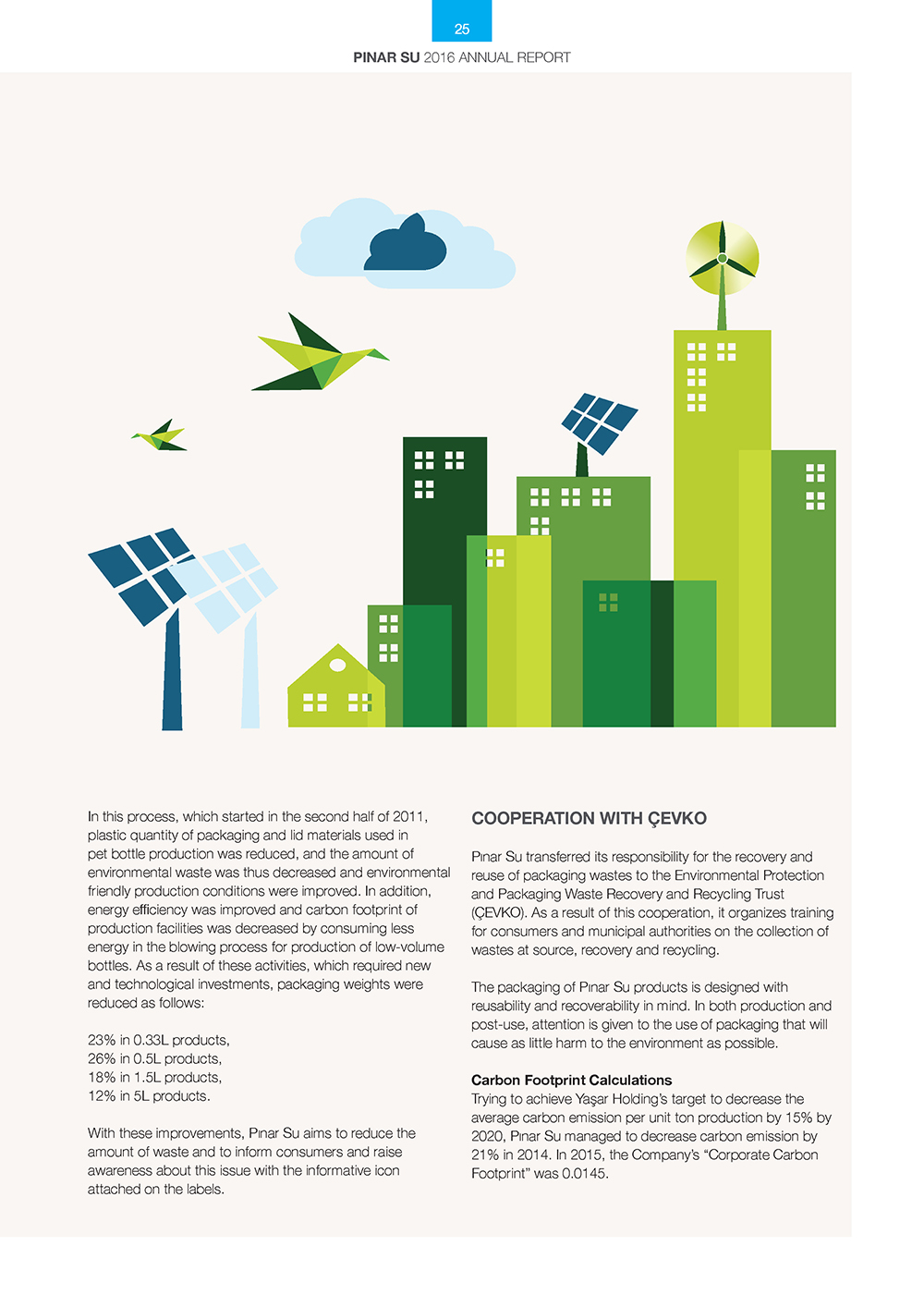 25

PINAR SU 2016 ANNUAL REPORT

In this process, which started in the second half of 2011, plastic quantity of packaging and lid materials used in pet bottle production was reduced, and the amount of environmental waste was thus decreased and environmental friendly production conditions were improved. In addition, energy efficiency was improved and carbon footprint of production facilities was decreased by consuming less energy in the blowing process for production of low-volume bottles. As a result of these activities, which required new and technological investments, packaging weights were reduced as follows:

23% in 0.33L products,
26% in 0.5L products,
18% in 1.5L products,
12% in 5L products.

With these improvements, Pınar Su aims to reduce the amount of waste and to inform consumers and raise awareness about this issue with the informative icon attached on the labels.

COOPERATION WITH ÇEVKO

Pınar Su transferred its responsibility for the recovery and reuse of packaging wastes to the Environmental Protection and Packaging Waste Recovery and Recycling Trust (ÇEVKO). As a result of this cooperation, it organizes training for consumers and municipal authorities on the collection of wastes at source, recovery and recycling.

The packaging of Pınar Su products is designed with reusability and recoverability in mind. In both production and post-use, attention is given to the use of packaging that will cause as little harm to the environment as possible.

Carbon Footprint Calculations
Trying to achieve Yaşar Holding's target to decrease the average carbon emission per unit ton production by 15% by 2020, Pınar Su managed to decrease carbon emission by 21% in 2014. In 2015, the Company's "Corporate Carbon Footprint" was 0.0145.